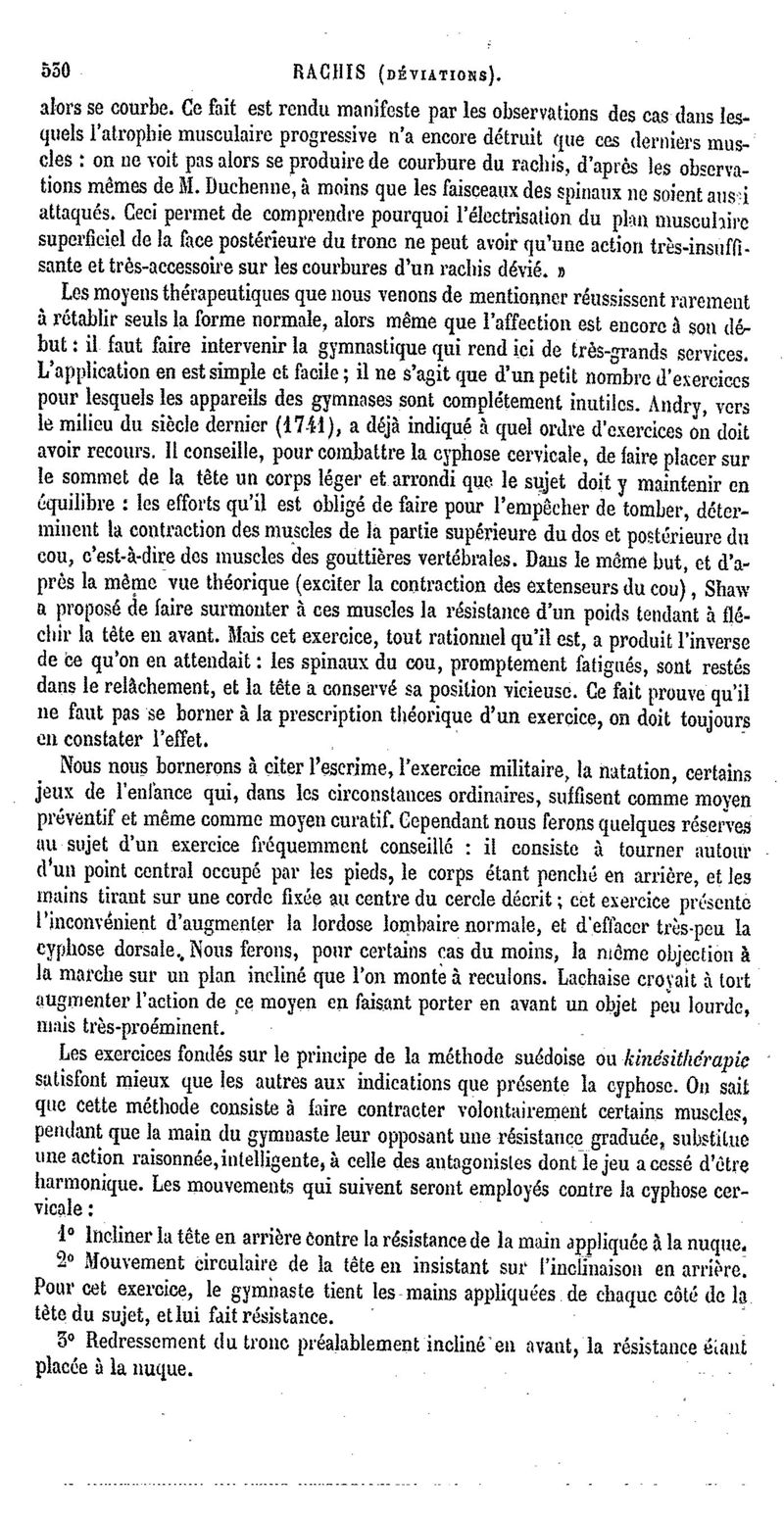 550 RACHIS (DÉVIATIONS).

alors se courbe. Ce fait est rendu manifeste par les observations des cas dans lesquels l'atrophie musculaire progressive n'a encore détruit que ces derniers muscles : on ne voit pas alors se produire de courbure du rachis, d'après les observations mêmes de M. Duchenne, à moins que les faisceaux des spinaux ne soient aussi attaqués. Ceci permet de comprendre pourquoi l'électrisation du plan musculaire superficiel de la face postérieure du tronc ne peut avoir qu'une action très-insuffisante et très-accessoire sur les courbures d'un rachis dévié. »

Les moyens thérapeutiques que nous venons de mentionner réussissent rarement à rétablir seuls la forme normale, alors même que l'affection est encore à son début : il faut faire intervenir la gymnastique qui rend ici de très-grands services. L'application en est simple et facile ; il ne s'agit que d'un petit nombre d'exercices pour lesquels les appareils des gymnases sont complétement inutiles. Andry, vers le milieu du siècle dernier (1741), a déjà indiqué à quel ordre d'exercices on doit avoir recours. Il conseille, pour combattre la cyphose cervicale, de faire placer sur le sommet de la tête un corps léger et arrondi que le sujet doit y maintenir en équilibre : les efforts qu'il est obligé de faire pour l'empêcher de tomber, déterminent la contraction des muscles de la partie supérieure du dos et postérieure du cou, c'est-à-dire des muscles des gouttières vertébrales. Dans le même but, et d'après la même vue théorique (exciter la contraction des extenseurs du cou), Shaw a proposé de faire surmonter à ces muscles la résistance d'un poids tendant à fléchir la tête en avant. Mais cet exercice, tout rationnel qu'il est, a produit l'inverse de ce qu'on en attendait : les spinaux du cou, promptement fatigués, sont restés dans le relâchement, et la tête a conservé sa position vicieuse. Ce fait prouve qu'il ne faut pas se borner à la prescription théorique d'un exercice, on doit toujours en constater l'effet.

Nous nous bornerons à citer l'escrime, l'exercice militaire, la natation, certains jeux de l'enfance qui, dans les circonstances ordinaires, suffisent comme moyen préventif et même comme moyen curatif. Cependant nous ferons quelques réserves au sujet d'un exercice fréquemment conseillé : il consiste à tourner autour d'un point central occupé par les pieds, le corps étant penché en arrière, et les mains tirant sur une corde fixée au centre du cercle décrit ; cet exercice présente l'inconvénient d'augmenter la lordose lombaire normale, et d'effacer très-peu la cyphose dorsale. Nous ferons, pour certains cas du moins, la même objection à la marche sur un plan incliné que l'on monte à reculons. Lachaise croyait à tort augmenter l'action de ce moyen en faisant porter en avant un objet peu lourde, mais très-proéminent.

Les exercices fondés sur le principe de la méthode suédoise ou kinésithérapie satisfont mieux que les autres aux indications que présente la cyphose. On sait que cette méthode consiste à faire contracter volontairement certains muscles, pendant que la main du gymnaste leur opposant une résistance graduée, substitue une action raisonnée, intelligente, à celle des antagonistes dont le jeu a cessé d'être harmonique. Les mouvements qui suivent seront employés contre la cyphose cervicale :

1° Incliner la tête en arrière contre la résistance de la main appliquée à la nuque.

2° Mouvement circulaire de la tête en insistant sur l'inclinaison en arrière. Pour cet exercice, le gymnaste tient les mains appliquées de chaque côté de la tête du sujet, et lui fait résistance.

3° Redressement du tronc préalablement incliné en avant, la résistance étant placée à la nuque.